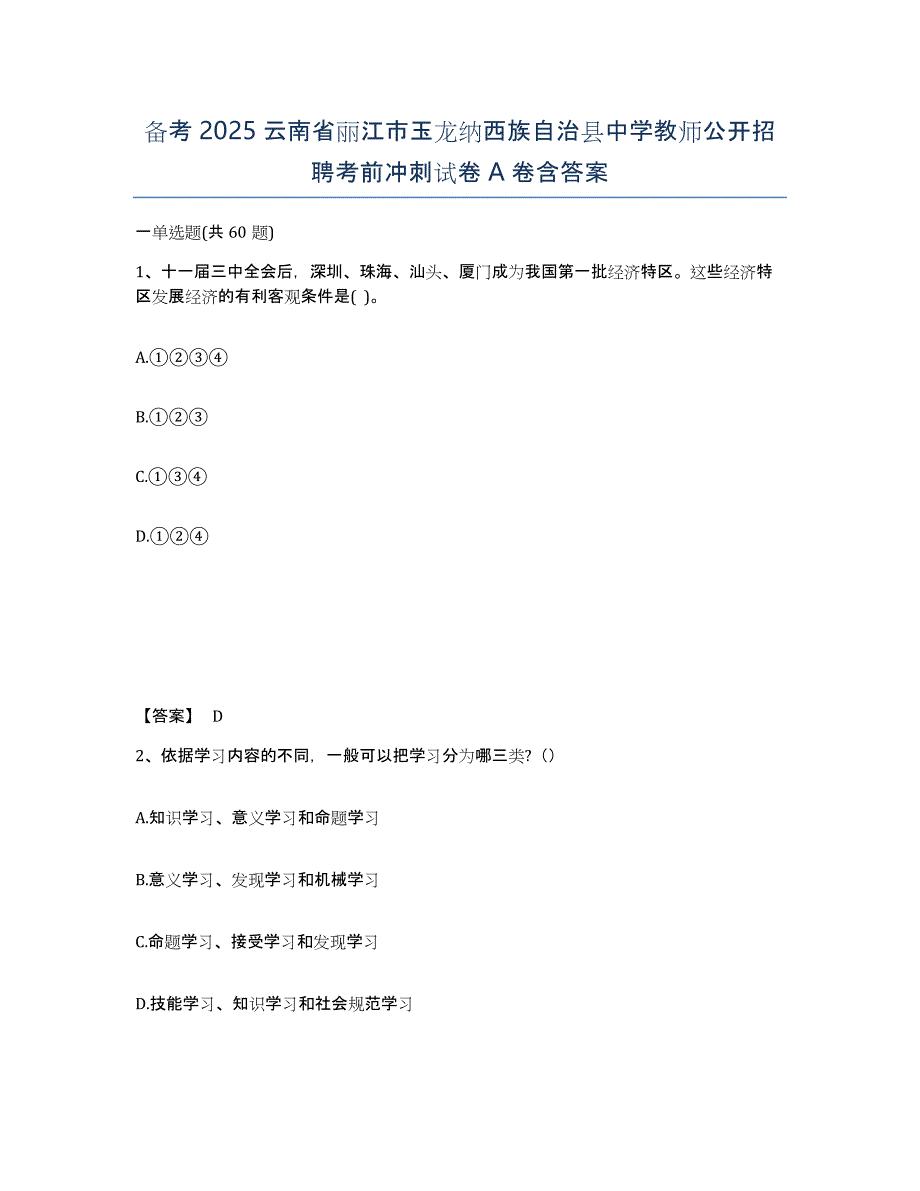 备考 2025 云南省丽江市玉龙纳西族自治县中学教师公开招聘考前冲刺试卷 A 卷含答案

一单选题(共 60 题)

1、十一届三中全会后，深圳、珠海、汕头、厦门成为我国第一批经济特区。这些经济特区发展经济的有利客观条件是( )。

A.①②③④

B.①②③

C.①③④

D.①②④

【答案】 D

2、依据学习内容的不同，一般可以把学习分为哪三类？()

A.知识学习、意义学习和命题学习

B.意义学习、发现学习和机械学习

C.命题学习、接受学习和发现学习

D.技能学习、知识学习和社会规范学习